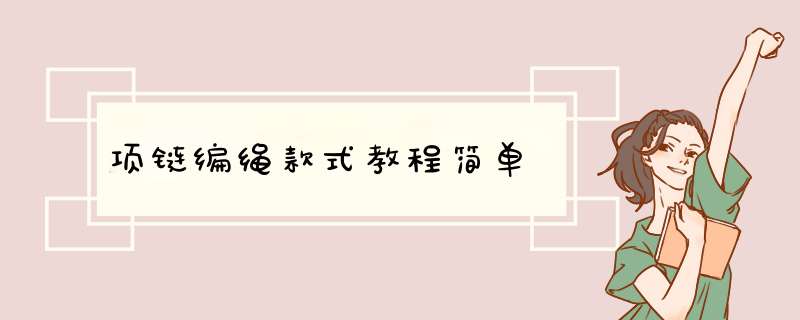 项链编绳款式教程简单